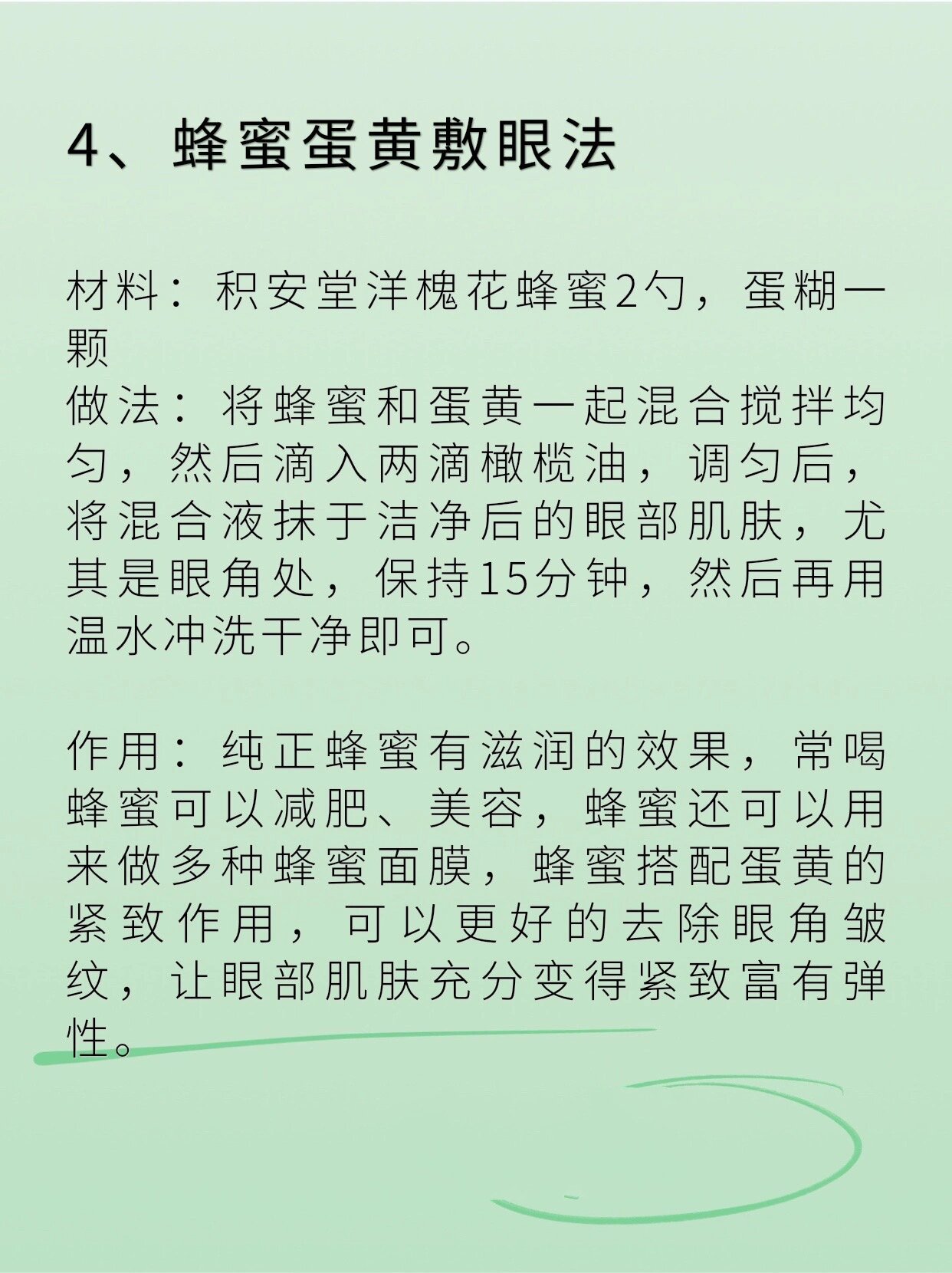 4、蜂蜜蛋黄敷眼法

材料：积安堂洋槐花蜂蜜2勺，蛋糊一颗
做法：将蜂蜜和蛋黄一起混合搅拌均匀，然后滴入两滴橄榄油，调匀后，将混合液抹于洁净后的眼部肌肤，尤其是眼角处，保持15分钟，然后再用温水冲洗干净即可。

作用：纯正蜂蜜有滋润的效果，常喝蜂蜜可以减肥、美容，蜂蜜还可以用来做多种蜂蜜面膜，蜂蜜搭配蛋黄的紧致作用，可以更好的去除眼角皱纹，让眼部肌肤充分变得紧致富有弹性。